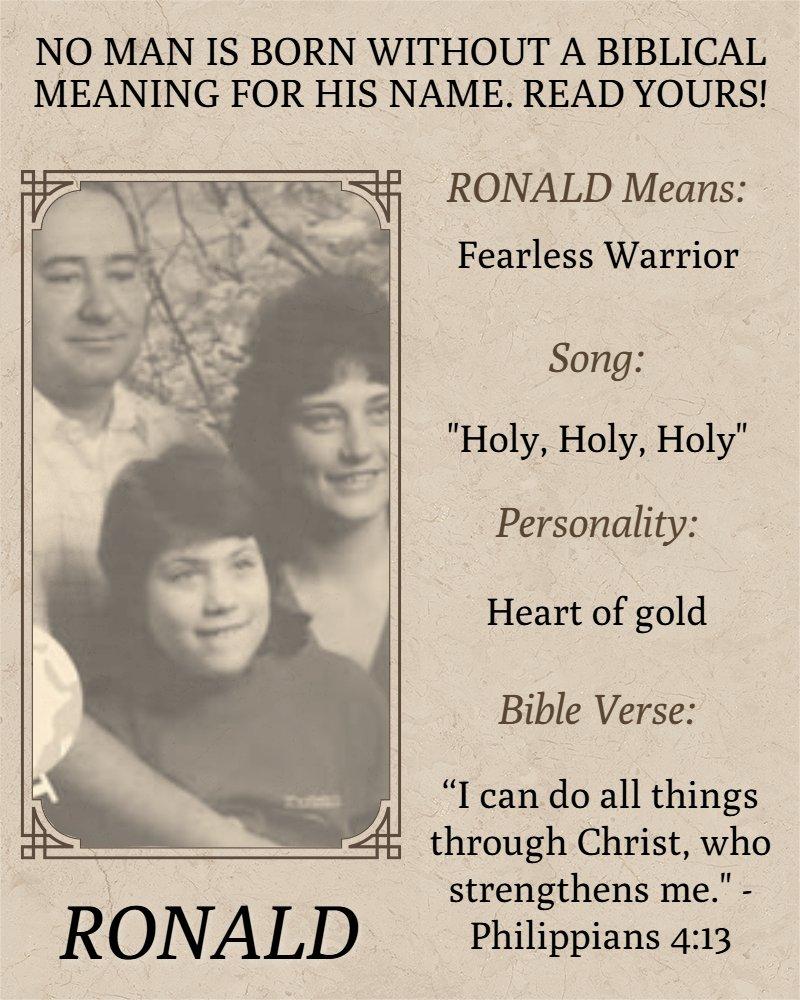 NO MAN IS BORN WITHOUT A BIBLICAL MEANING FOR HIS NAME. READ YOURS!

RONALD Means:

Fearless Warrior

Song:

"Holy, Holy, Holy"

Personality:

Heart of gold

Bible Verse:

“I can do all things through Christ, who strengthens me." - Philippians 4:13

RONALD